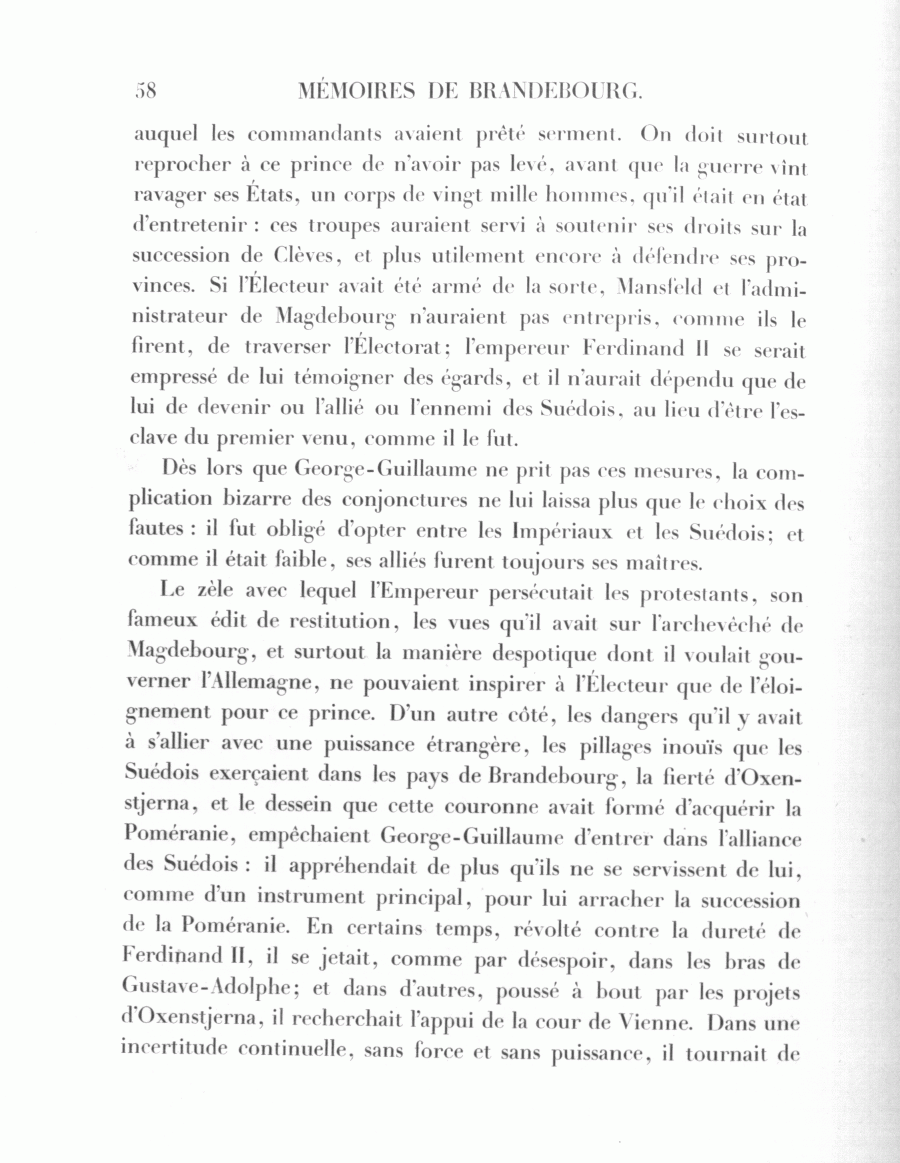 58 MÉMOIRES DE BRANDEBOURG.

auquel les commandants avaient prêté serment. On doit surtout reprocher à ce prince de n'avoir pas levé, avant que la guerre vînt ravager ses États, un corps de vingt mille hommes, qu'il était en état d'entretenir : ces troupes auraient servi à soutenir ses droits sur la succession de Clèves, et plus utilement encore à défendre ses provinces. Si l'Électeur avait été armé de la sorte, Mansfeld et l'administrateur de Magdebourg n'auraient pas entrepris, comme ils le firent, de traverser l'Électorat; l'empereur Ferdinand II se serait empressé de lui témoigner des égards, et il n'aurait dépendu que de lui de devenir ou l'allié ou l'ennemi des Suédois, au lieu d'être l'esclave du premier venu, comme il le fut.

Dès lors que George-Guillaume ne prit pas ces mesures, la complication bizarre des conjonctures ne lui laissa plus que le choix des fautes : il fut obligé d'opter entre les Impériaux et les Suédois; et comme il était faible, ses alliés furent toujours ses maîtres.

Le zèle avec lequel l'Empereur persécutait les protestants, son fameux édit de restitution, les vues qu'il avait sur l'archevêché de Magdebourg, et surtout la manière despotique dont il voulait gouverner l'Allemagne, ne pouvaient inspirer à l'Électeur que de l'éloignement pour ce prince. D'un autre côté, les dangers qu'il y avait à s'allier avec une puissance étrangère, les pillages inouïs que les Suédois exerçaient dans les pays de Brandebourg, la fierté d'Oxenstjerna, et le dessein que cette couronne avait formé d'acquérir la Poméranie, empêchaient George-Guillaume d'entrer dans l'alliance des Suédois : il appréhendait de plus qu'ils ne se servissent de lui, comme d'un instrument principal, pour lui arracher la succession de la Poméranie. En certains temps, révolté contre la dureté de Ferdinand II, il se jetait, comme par désespoir, dans les bras de Gustave-Adolphe; et dans d'autres, poussé à bout par les projets d'Oxenstjerna, il recherchait l'appui de la cour de Vienne. Dans une incertitude continuelle, sans force et sans puissance, il tournait de